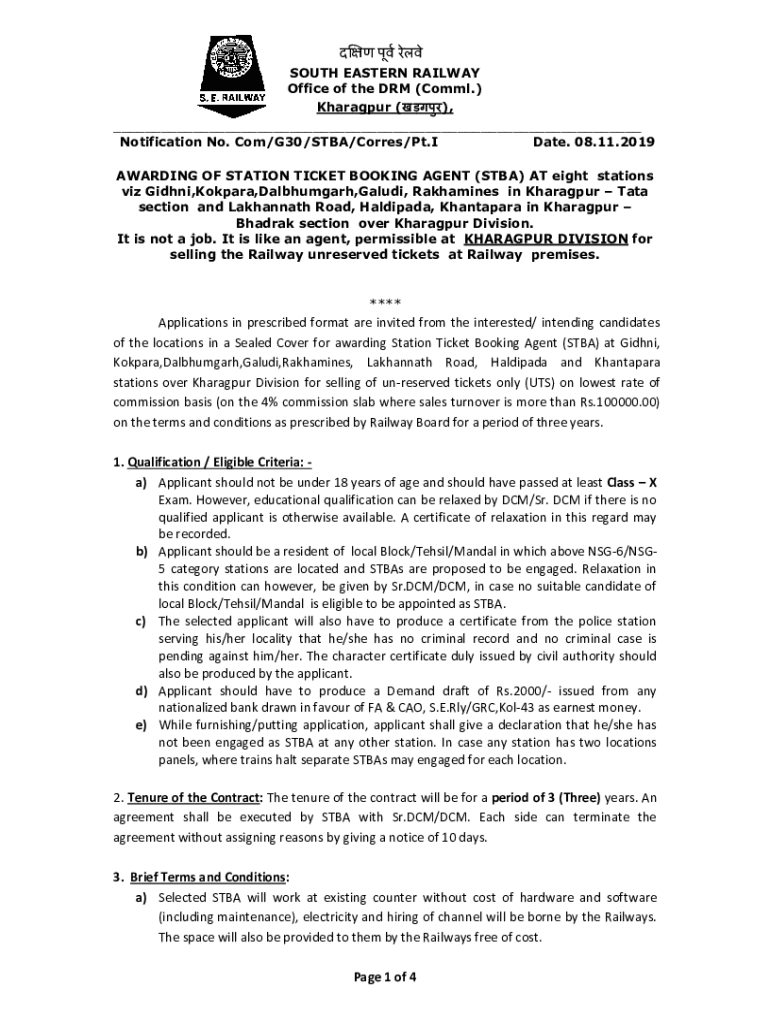 S. E. RAILWAY

दक्षिण पूर्व रेलवे
SOUTH EASTERN RAILWAY
Office of the DRM (Comml.)
Kharagpur (खड़गपुर),

Notification No. Com/G30/STBA/Corres/Pt.I Date. 08.11.2019

AWARDING OF STATION TICKET BOOKING AGENT (STBA) AT eight stations viz Gidhni,Kokpara,Dalbhumgarh,Galudi, Rakhamines in Kharagpur – Tata section and Lakhannath Road, Haldipada, Khantapara in Kharagpur – Bhadrak section over Kharagpur Division.
It is not a job. It is like an agent, permissible at KHARAGPUR DIVISION for selling the Railway unreserved tickets at Railway premises.

****

Applications in prescribed format are invited from the interested/ intending candidates of the locations in a Sealed Cover for awarding Station Ticket Booking Agent (STBA) at Gidhni, Kokpara,Dalbhumgarh,Galudi,Rakhamines, Lakhannath Road, Haldipada and Khantapara stations over Kharagpur Division for selling of un-reserved tickets only (UTS) on lowest rate of commission basis (on the 4% commission slab where sales turnover is more than Rs.100000.00) on the terms and conditions as prescribed by Railway Board for a period of three years.

1. Qualification / Eligible Criteria: -
a) Applicant should not be under 18 years of age and should have passed at least Class – X Exam. However, educational qualification can be relaxed by DCM/Sr. DCM if there is no qualified applicant is otherwise available. A certificate of relaxation in this regard may be recorded.
b) Applicant should be a resident of local Block/Tehsil/Mandal in which above NSG-6/NSG-5 category stations are located and STBAs are proposed to be engaged. Relaxation in this condition can however, be given by Sr.DCM/DCM, in case no suitable candidate of local Block/Tehsil/Mandal is eligible to be appointed as STBA.
c) The selected applicant will also have to produce a certificate from the police station serving his/her locality that he/she has no criminal record and no criminal case is pending against him/her. The character certificate duly issued by civil authority should also be produced by the applicant.
d) Applicant should have to produce a Demand draft of Rs.2000/- issued from any nationalized bank drawn in favour of FA & CAO, S.E.Rly/GRC,Kol-43 as earnest money.
e) While furnishing/putting application, applicant shall give a declaration that he/she has not been engaged as STBA at any other station. In case any station has two locations panels, where trains halt separate STBAs may engaged for each location.

2. Tenure of the Contract: The tenure of the contract will be for a period of 3 (Three) years. An agreement shall be executed by STBA with Sr.DCM/DCM. Each side can terminate the agreement without assigning reasons by giving a notice of 10 days.

3. Brief Terms and Conditions:
a) Selected STBA will work at existing counter without cost of hardware and software (including maintenance), electricity and hiring of channel will be borne by the Railways. The space will also be provided to them by the Railways free of cost.

Page 1 of 4